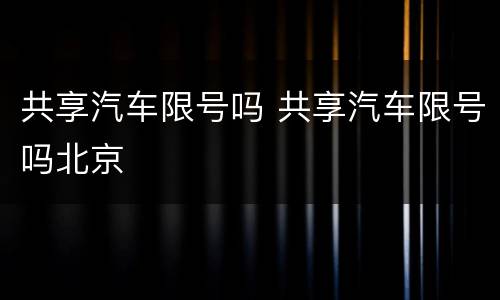 共享汽车限号吗 共享汽车限号吗北京